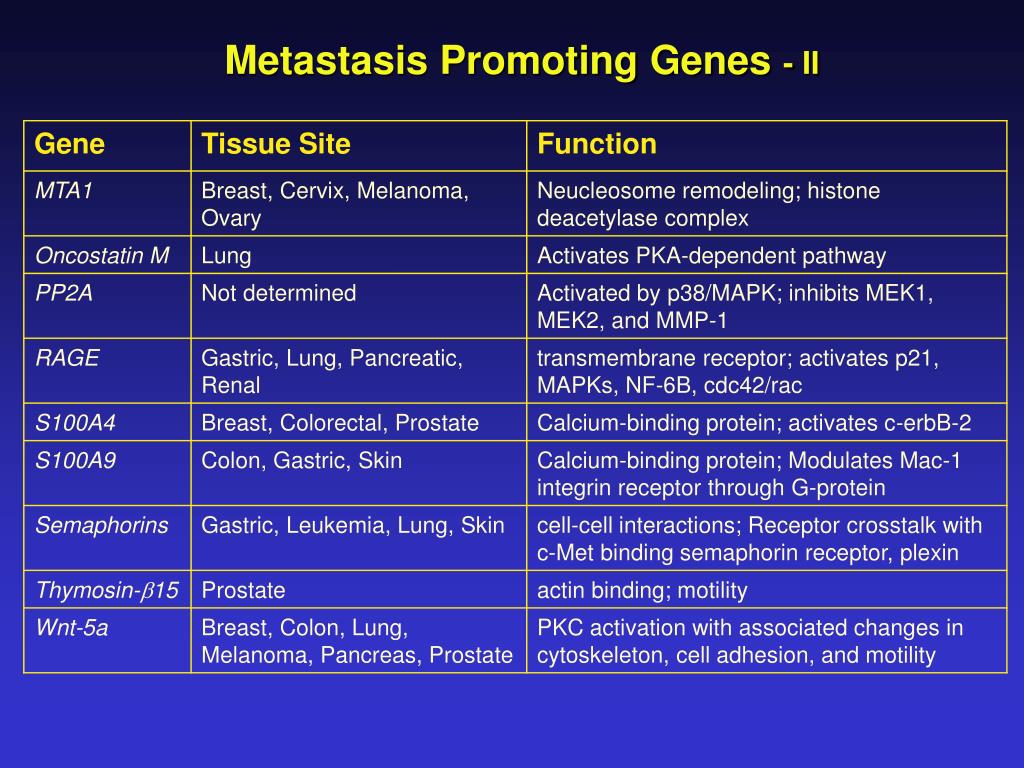 Metastasis Promoting Genes - II

| Gene | Tissue Site | Function |
|---|---|---|
| MTA1 | Breast, Cervix, Melanoma, Ovary | Neucleosome remodeling; histone deacetylase complex |
| Oncostatin M | Lung | Activates PKA-dependent pathway |
| PP2A | Not determined | Activated by p38/MAPK; inhibits MEK1, MEK2, and MMP-1 |
| RAGE | Gastric, Lung, Pancreatic, Renal | transmembrane receptor; activates p21, MAPKs, NF-6B, cdc42/rac |
| S100A4 | Breast, Colorectal, Prostate | Calcium-binding protein; activates c-erbB-2 |
| S100A9 | Colon, Gastric, Skin | Calcium-binding protein; Modulates Mac-1 integrin receptor through G-protein |
| Semaphorins | Gastric, Leukemia, Lung, Skin | cell-cell interactions; Receptor crosstalk with c-Met binding semaphorin receptor, plexin |
| Thymosin-$\beta$15 | Prostate | actin binding; motility |
| Wnt-5a | Breast, Colon, Lung, Melanoma, Pancreas, Prostate | PKC activation with associated changes in cytoskeleton, cell adhesion, and motility |